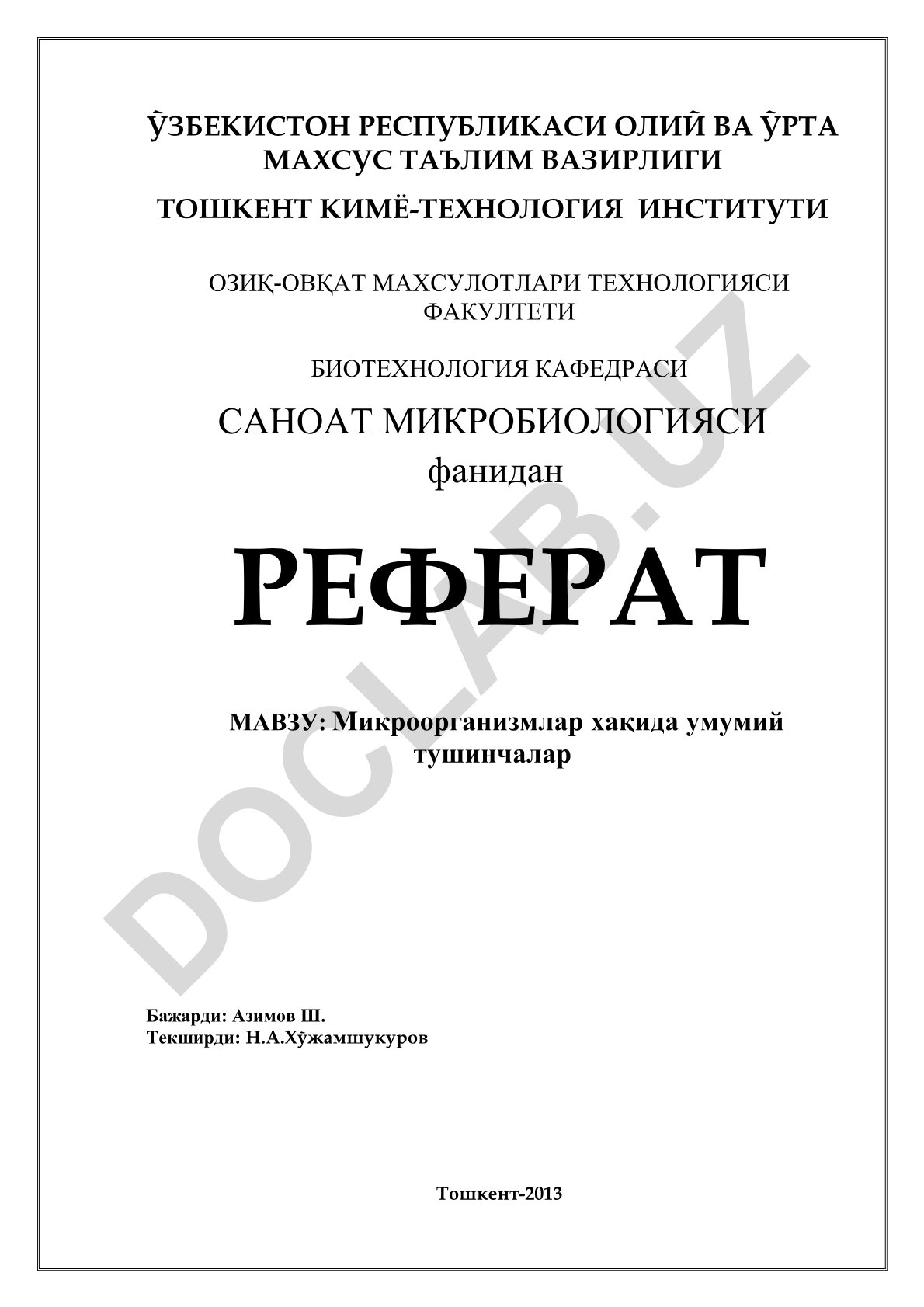 ЎЗБЕКИСТОН РЕСПУБЛИКАСИ ОЛИЙ ВА ЎРТА МАХСУС ТАЪЛИМ ВАЗИРЛИГИ

ТОШКЕНТ КИМЁ-ТЕХНОЛОГИЯ ИНСТИТУТИ

ОЗИҚ-ОВҚАТ МАХСУЛОТЛАРИ ТЕХНОЛОГИЯСИ ФАКУЛТЕТИ

БИОТЕХНОЛОГИЯ КАФЕДРАСИ

САНОАТ МИКРОБИОЛОГИЯСИ

фанидан

РЕФЕРАТ

МАВЗУ: Микроорганизмлар хақида умумий тушинчалар

DOCLAB.UZ

Бажарди: Азимов Ш.
Текширди: Н.А.Хўжамшукуров

Тошкент-2013